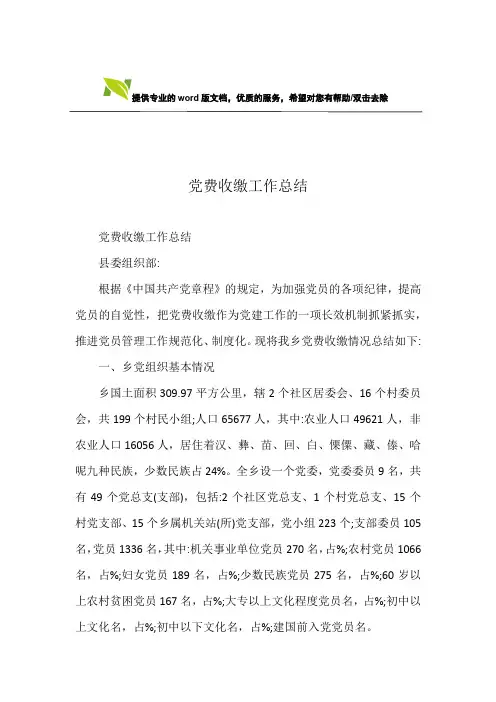 提供专业的word版文档，优质的服务，希望对您有帮助/双击去除

党费收缴工作总结

党费收缴工作总结

县委组织部:

根据《中国共产党章程》的规定，为加强党员的各项纪律，提高党员的自觉性，把党费收缴作为党建工作的一项长效机制抓紧抓实，推进党员管理工作规范化、制度化。现将我乡党费收缴情况总结如下:

一、乡党组织基本情况

乡国土面积309.97平方公里，辖2个社区居委会、16个村委员会，共199个村民小组;人口65677人，其中:农业人口49621人，非农业人口16056人，居住着汉、彝、苗、回、白、傈僳、藏、傣、哈呢九种民族，少数民族占24%。全乡设一个党委，党委委员9名，共有49个党总支(支部)，包括:2个社区党总支、1个村党总支、15个村党支部、15个乡属机关站(所)党支部，党小组223个;支部委员105名，党员1336名，其中:机关事业单位党员270名，占%;农村党员1066名，占%;妇女党员189名，占%;少数民族党员275名，占%;60岁以上农村贫困党员167名，占%;大专以上文化程度党员名，占%;初中以上文化名，占%;初中以下文化名，占%;建国前入党党员名。